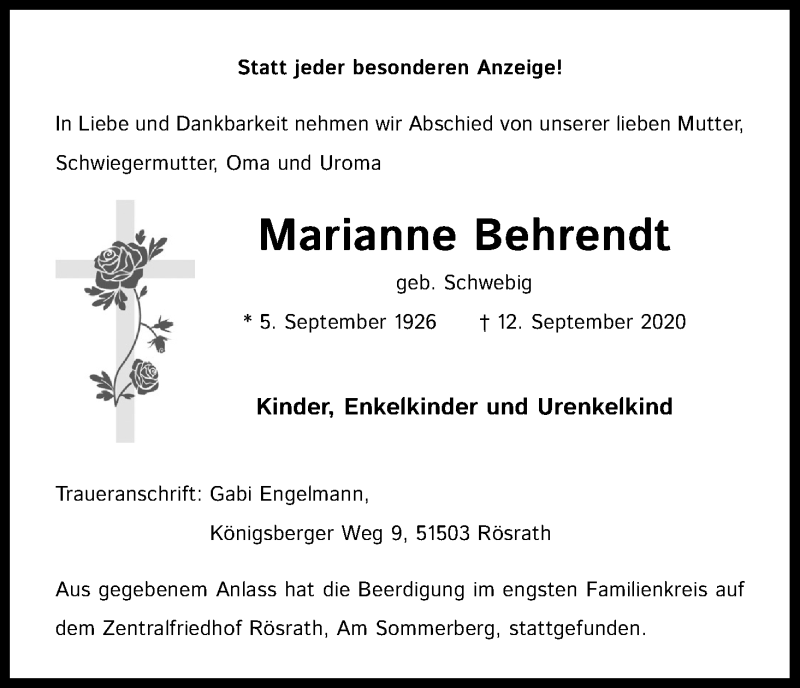 Statt jeder besonderen Anzeige!

In Liebe und Dankbarkeit nehmen wir Abschied von unserer lieben Mutter, Schwiegermutter, Oma und Uroma

Marianne Behrendt

geb. Schwebig

* 5. September 1926 † 12. September 2020

Kinder, Enkelkinder und Urenkelkind

Traueranschrift: Gabi Engelmann,
Königsberger Weg 9, 51503 Rösrath

Aus gegebenem Anlass hat die Beerdigung im engsten Familienkreis auf dem Zentralfriedhof Rösrath, Am Sommerberg, stattgefunden.